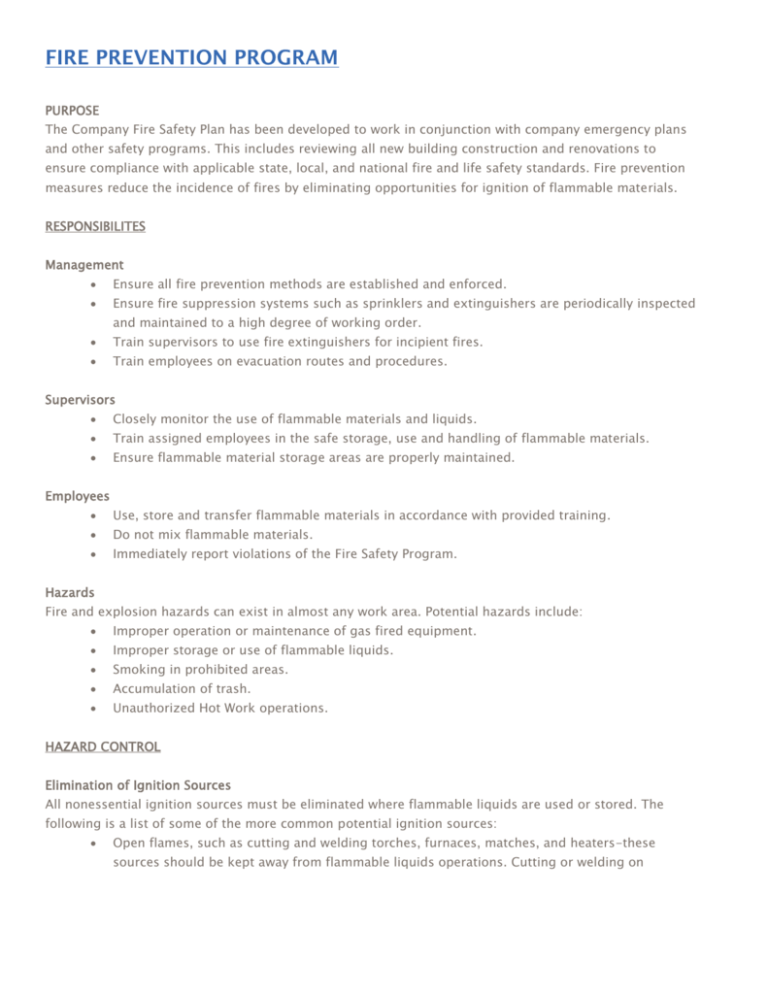 FIRE PREVENTION PROGRAM

PURPOSE
The Company Fire Safety Plan has been developed to work in conjunction with company emergency plans and other safety programs. This includes reviewing all new building construction and renovations to ensure compliance with applicable state, local, and national fire and life safety standards. Fire prevention measures reduce the incidence of fires by eliminating opportunities for ignition of flammable materials.

RESPONSIBILITES

Management
• Ensure all fire prevention methods are established and enforced.
• Ensure fire suppression systems such as sprinklers and extinguishers are periodically inspected and maintained to a high degree of working order.
• Train supervisors to use fire extinguishers for incipient fires.
• Train employees on evacuation routes and procedures.

Supervisors
• Closely monitor the use of flammable materials and liquids.
• Train assigned employees in the safe storage, use and handling of flammable materials.
• Ensure flammable material storage areas are properly maintained.

Employees
• Use, store and transfer flammable materials in accordance with provided training.
• Do not mix flammable materials.
• Immediately report violations of the Fire Safety Program.

Hazards
Fire and explosion hazards can exist in almost any work area. Potential hazards include:
• Improper operation or maintenance of gas fired equipment.
• Improper storage or use of flammable liquids.
• Smoking in prohibited areas.
• Accumulation of trash.
• Unauthorized Hot Work operations.

HAZARD CONTROL

Elimination of Ignition Sources
All nonessential ignition sources must be eliminated where flammable liquids are used or stored. The following is a list of some of the more common potential ignition sources:
• Open flames, such as cutting and welding torches, furnaces, matches, and heaters-these sources should be kept away from flammable liquids operations. Cutting or welding on